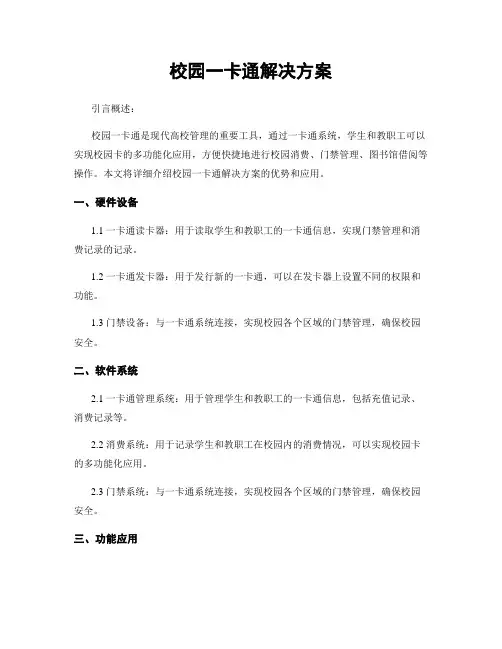 校园一卡通解决方案

引言概述：

校园一卡通是现代高校管理的重要工具，通过一卡通系统，学生和教职工可以实现校园卡的多功能化应用，方便快捷地进行校园消费、门禁管理、图书馆借阅等操作。本文将详细介绍校园一卡通解决方案的优势和应用。

一、硬件设备

1.1 一卡通读卡器：用于读取学生和教职工的一卡通信息，实现门禁管理和消费记录的记录。

1.2 一卡通发卡器：用于发行新的一卡通，可以在发卡器上设置不同的权限和功能。

1.3 门禁设备：与一卡通系统连接，实现校园各个区域的门禁管理，确保校园安全。

二、软件系统

2.1 一卡通管理系统：用于管理学生和教职工的一卡通信息，包括充值记录、消费记录等。

2.2 消费系统：用于记录学生和教职工在校园内的消费情况，可以实现校园卡的多功能化应用。

2.3 门禁系统：与一卡通系统连接，实现校园各个区域的门禁管理，确保校园安全。

三、功能应用